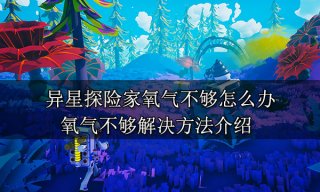 异星探险家氧气不够怎么办
氧气不够解决方法介绍